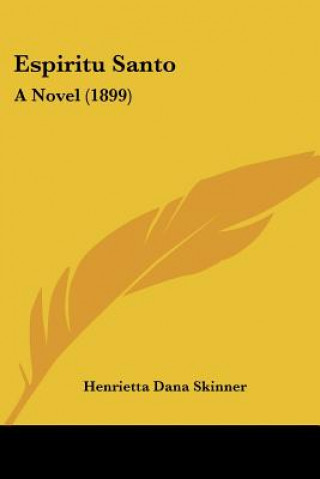 Espiritu Santo

A Novel (1899)

Henrietta Dana Skinner